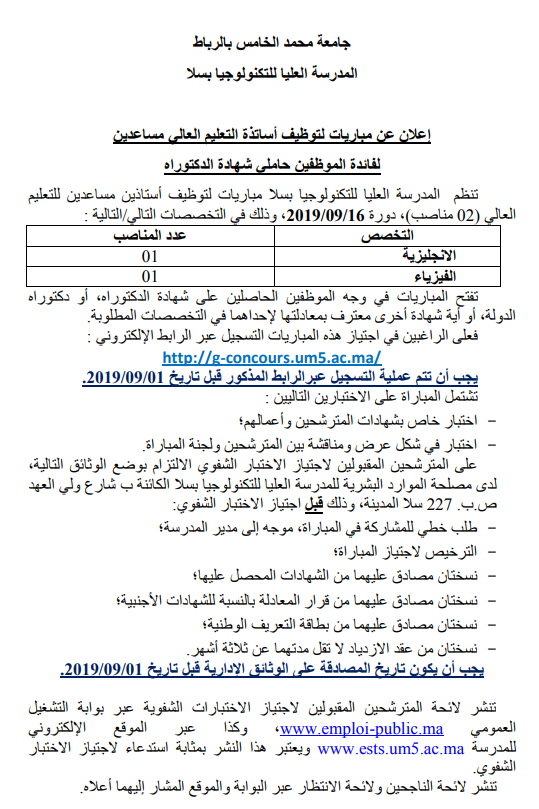 جامعة محمد الخامس بالرباط

المدرسة العليا للتكنولوجيا بسلا

إعلان عن مباريات لتوظيف أساتذة التعليم العالي مساعدين

لفائدة الموظفين حاملي شهادة الدكتوراه

تنظم المدرسة العليا للتكنولوجيا بسلا مباريات لتوظيف أستاذين مساعدين للتعليم العالي (02 مناصب)، دورة 2019/09/16، وذلك في التخصصات التالي/التالية :

| التخصص | عدد المناصب |
|---|---|
| الانجليزية | 01 |
| الفيزياء | 01 |

تفتح المباريات في وجه الموظفين الحاصلين على شهادة الدكتوراه، أو دكتوراه الدولة، أو أية شهادة أخرى معترف بمعادلتها لإحداهما في التخصصات المطلوبة.

فعلى الراغبين في اجتياز هذه المباريات التسجيل عبر الرابط الإلكتروني :

http://g-concours.um5.ac.ma/

يجب أن تتم عملية التسجيل عبرالرابط المذكور قبل تاريخ 2019/09/01.

تشتمل المباراة على الاختبارين التاليين :

– اختبار خاص بشهادات المترشحين وأعمالهم؛

– اختبار في شكل عرض ومناقشة بين المترشحين ولجنة المباراة.

على المترشحين المقبولين لاجتياز الاختبار الشفوي الالتزام بوضع الوثائق التالية، لدى مصلحة الموارد البشرية للمدرسة العليا للتكنولوجيا بسلا الكائنة ب شارع ولي العهد ص.ب. 227 سلا المدينة، وذلك قبل اجتياز الاختبار الشفوي:

– طلب خطي للمشاركة في المباراة، موجه إلى مدير المدرسة؛

– الترخيص لاجتياز المباراة؛

– نسختان مصادق عليهما من الشهادات المحصل عليها؛

– نسختان مصادق عليهما من قرار المعادلة بالنسبة للشهادات الأجنبية؛

– نسختان مصادق عليهما من بطاقة التعريف الوطنية؛

– نسختان من عقد الازدياد لا تقل مدتهما عن ثلاثة أشهر.

يجب أن يكون تاريخ المصادقة على الوثائق الادارية قبل تاريخ 2019/09/01.

تنشر لائحة المترشحين المقبولين لاجتياز الاختبارات الشفوية عبر بوابة التشغيل العمومي www.emploi-public.ma، وكذا عبر الموقع الإلكتروني للمدرسة www.ests.um5.ac.ma ويعتبر هذا النشر بمثابة استدعاء لاجتياز الاختبار الشفوي.

تنشر لائحة الناجحين ولائحة الانتظار عبر البوابة والموقع المشار إليهما أعلاه.